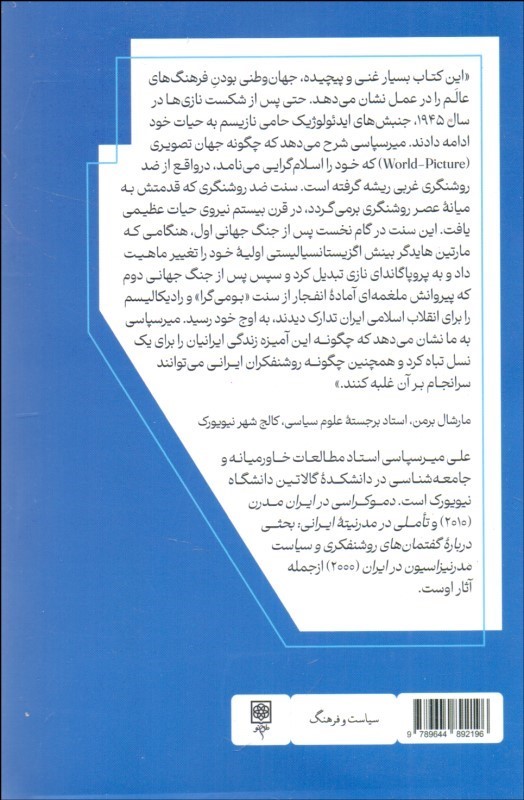 «این کتاب بسیار غنی و پیچیده، جهان‌وطنی بودن فرهنگ‌های عالَم را در عمل نشان می‌دهد. حتی پس از شکست نازی‌ها در سال ۱۹۴۵، جنبش‌های ایدئولوژیک حامی نازیسم به حیات خود ادامه دادند. میرسپاسی شرح می‌دهد که چگونه جهان تصویری (World-Picture) که خود را اسلام‌گرایی می‌نامد، درواقع از ضد روشنگری غربی ریشه گرفته است. سنت ضد روشنگری که قدمتش به میانهٔ عصر روشنگری برمی‌گردد، در قرن بیستم نیروی حیات عظیمی یافت. این سنت در گام نخست پس از جنگ جهانی اول، هنگامی که مارتین هایدگر بینش اگزیستانسیالیستی اولیهٔ خود را تغییر ماهیت داد و به پروپاگاندای نازی تبدیل کرد و سپس پس از جنگ جهانی دوم که پیروانش ملغمه‌ای آمادهٔ انفجار از سنت «بومی‌گرا» و رادیکالیسم را برای انقلاب اسلامی ایران تدارک دیدند، به اوج خود رسید. میرسپاسی به ما نشان می‌دهد که چگونه این آمیزه زندگی ایرانیان را برای یک نسل تباه کرد و همچنین چگونه روشنفکران ایرانی می‌توانند سرانجام بر آن غلبه کنند.»

مارشال برمن، استاد برجستهٔ علوم سیاسی، کالج شهر نیویورک

علی میرسپاسی استاد مطالعات خاورمیانه و جامعه‌شناسی در دانشکدهٔ گالاتین دانشگاه نیویورک است. دموکراسی در ایران مدرن (۲۰۱۰) و تأملی در مدرنیتهٔ ایرانی: بحثی دربارهٔ گفتمان‌های روشنفکری و سیاست مدرنیزاسیون در ایران (۲۰۰۰) ازجمله آثار اوست.

سیاست و فرهنگ

9 789644 892196